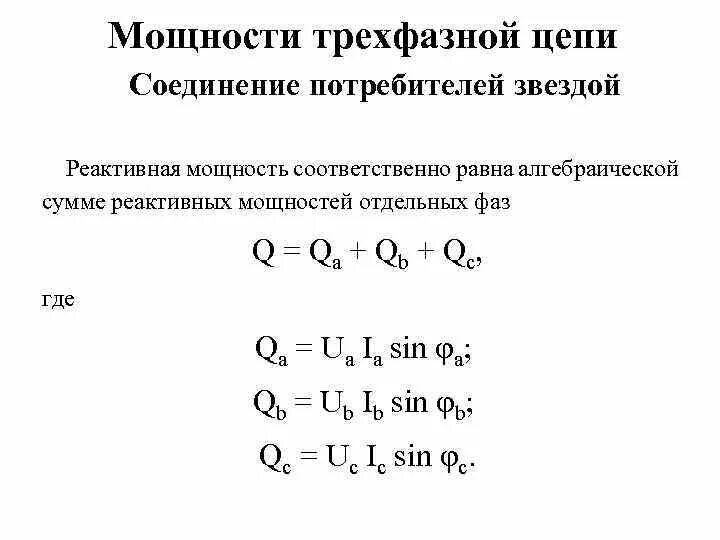 Мощности трехфазной цепи

Соединение потребителей звездой

Реактивная мощность соответственно равна алгебраической сумме реактивных мощностей отдельных фаз

$Q = Q_a + Q_b + Q_c,$

где

$Q_a = U_a I_a \sin \varphi_a;$

$Q_b = U_b I_b \sin \varphi_b;$

$Q_c = U_c I_c \sin \varphi_c.$